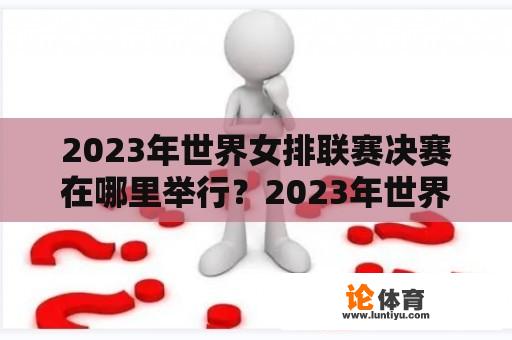 2023年世界女排联赛决赛在哪里举行？2023年世界

论体育
www.luntiyu.com